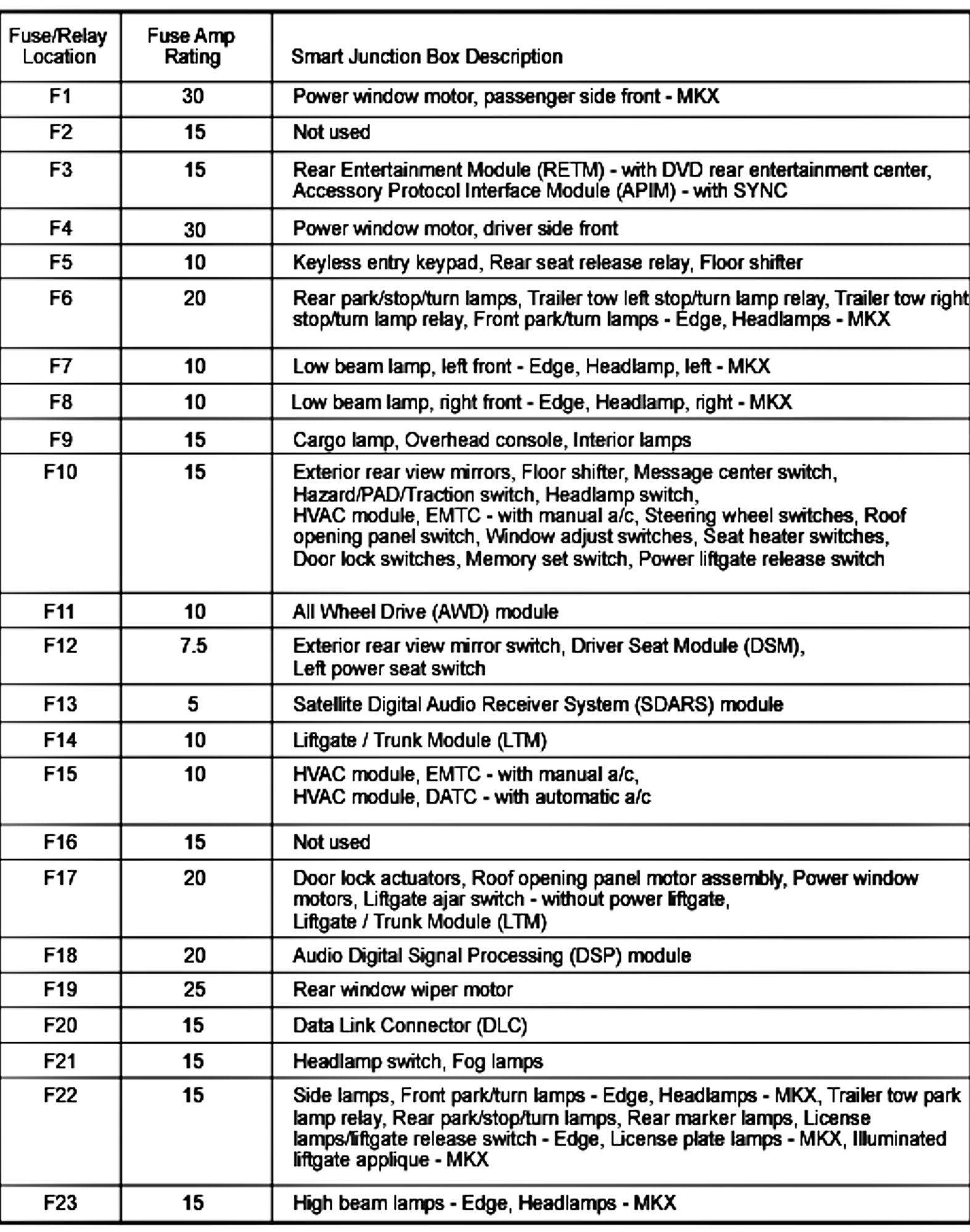 | Fuse/Relay Location | Fuse Amp Rating | Smart Junction Box Description |
|---|---|---|
| F1 | 30 | Power window motor, passenger side front - MKX |
| F2 | 15 | Not used |
| F3 | 15 | Rear Entertainment Module (RETM) - with DVD rear entertainment center, Accessory Protocol Interface Module (APIM) - with SYNC |
| F4 | 30 | Power window motor, driver side front |
| F5 | 10 | Keyless entry keypad, Rear seat release relay, Floor shifter |
| F6 | 20 | Rear park/stop/turn lamps, Trailer tow left stop/turn lamp relay, Trailer tow right stop/turn lamp relay, Front park/turn lamps - Edge, Headlamps - MKX |
| F7 | 10 | Low beam lamp, left front - Edge, Headlamp, left - MKX |
| F8 | 10 | Low beam lamp, right front - Edge, Headlamp, right - MKX |
| F9 | 15 | Cargo lamp, Overhead console, Interior lamps |
| F10 | 15 | Exterior rear view mirrors, Floor shifter, Message center switch, Hazard/PAD/Traction switch, Headlamp switch, HVAC module, EMTC - with manual a/c, Steering wheel switches, Roof opening panel switch, Window adjust switches, Seat heater switches, Door lock switches, Memory set switch, Power liftgate release switch |
| F11 | 10 | All Wheel Drive (AWD) module |
| F12 | 7.5 | Exterior rear view mirror switch, Driver Seat Module (DSM), Left power seat switch |
| F13 | 5 | Satellite Digital Audio Receiver System (SDARS) module |
| F14 | 10 | Liftgate / Trunk Module (LTM) |
| F15 | 10 | HVAC module, EMTC - with manual a/c, HVAC module, DATC - with automatic a/c |
| F16 | 15 | Not used |
| F17 | 20 | Door lock actuators, Roof opening panel motor assembly, Power window motors, Liftgate ajar switch - without power liftgate, Liftgate / Trunk Module (LTM) |
| F18 | 20 | Audio Digital Signal Processing (DSP) module |
| F19 | 25 | Rear window wiper motor |
| F20 | 15 | Data Link Connector (DLC) |
| F21 | 15 | Headlamp switch, Fog lamps |
| F22 | 15 | Side lamps, Front park/turn lamps - Edge, Headlamps - MKX, Trailer tow park lamp relay, Rear park/stop/turn lamps, Rear marker lamps, License lamps/liftgate release switch - Edge, License plate lamps - MKX, Illuminated liftgate applique - MKX |
| F23 | 15 | High beam lamps - Edge, Headlamps - MKX |